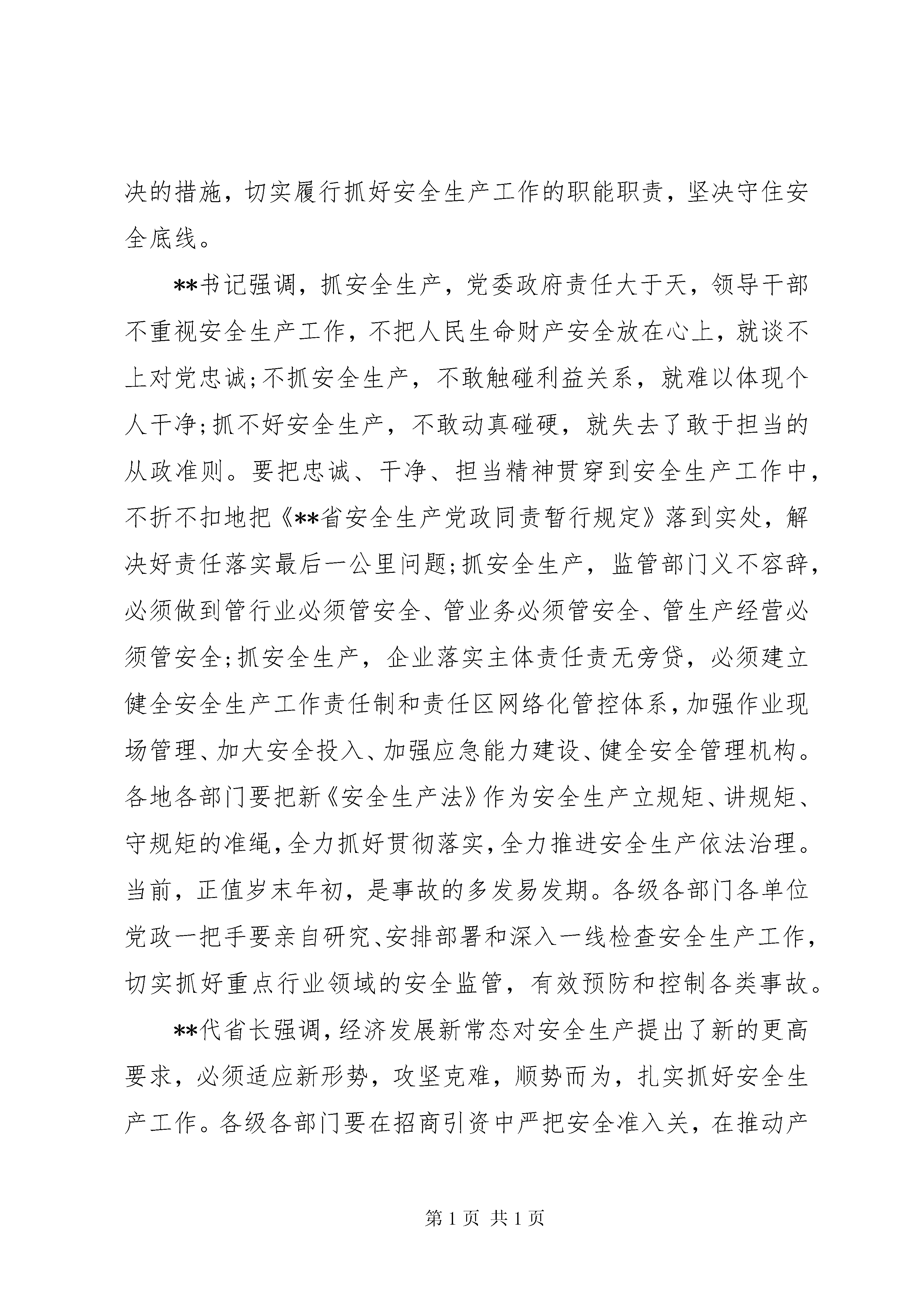 决的措施，切实履行抓好安全生产工作的职能职责，坚决守住安全底线。

**书记强调，抓安全生产，党委政府责任大于天，领导干部不重视安全生产工作，不把人民生命财产安全放在心上，就谈不上对党忠诚;不抓安全生产，不敢触碰利益关系，就难以体现个人干净;抓不好安全生产，不敢动真碰硬，就失去了敢于担当的从政准则。要把忠诚、干净、担当精神贯穿到安全生产工作中，不折不扣地把《**省安全生产党政同责暂行规定》落到实处，解决好责任落实最后一公里问题;抓安全生产，监管部门义不容辞，必须做到管行业必须管安全、管业务必须管安全、管生产经营必须管安全;抓安全生产，企业落实主体责任责无旁贷，必须建立健全安全生产工作责任制和责任区网络化管控体系，加强作业现场管理、加大安全投入、加强应急能力建设、健全安全管理机构。各地各部门要把新《安全生产法》作为安全生产立规矩、讲规矩、守规矩的准绳，全力抓好贯彻落实，全力推进安全生产依法治理。当前，正值岁末年初，是事故的多发易发期。各级各部门各单位党政一把手要亲自研究、安排部署和深入一线检查安全生产工作，切实抓好重点行业领域的安全监管，有效预防和控制各类事故。

**代省长强调，经济发展新常态对安全生产提出了新的更高要求，必须适应新形势，攻坚克难，顺势而为，扎实抓好安全生产工作。各级各部门要在招商引资中严把安全准入关，在推动产

第 1 页 共 1 页